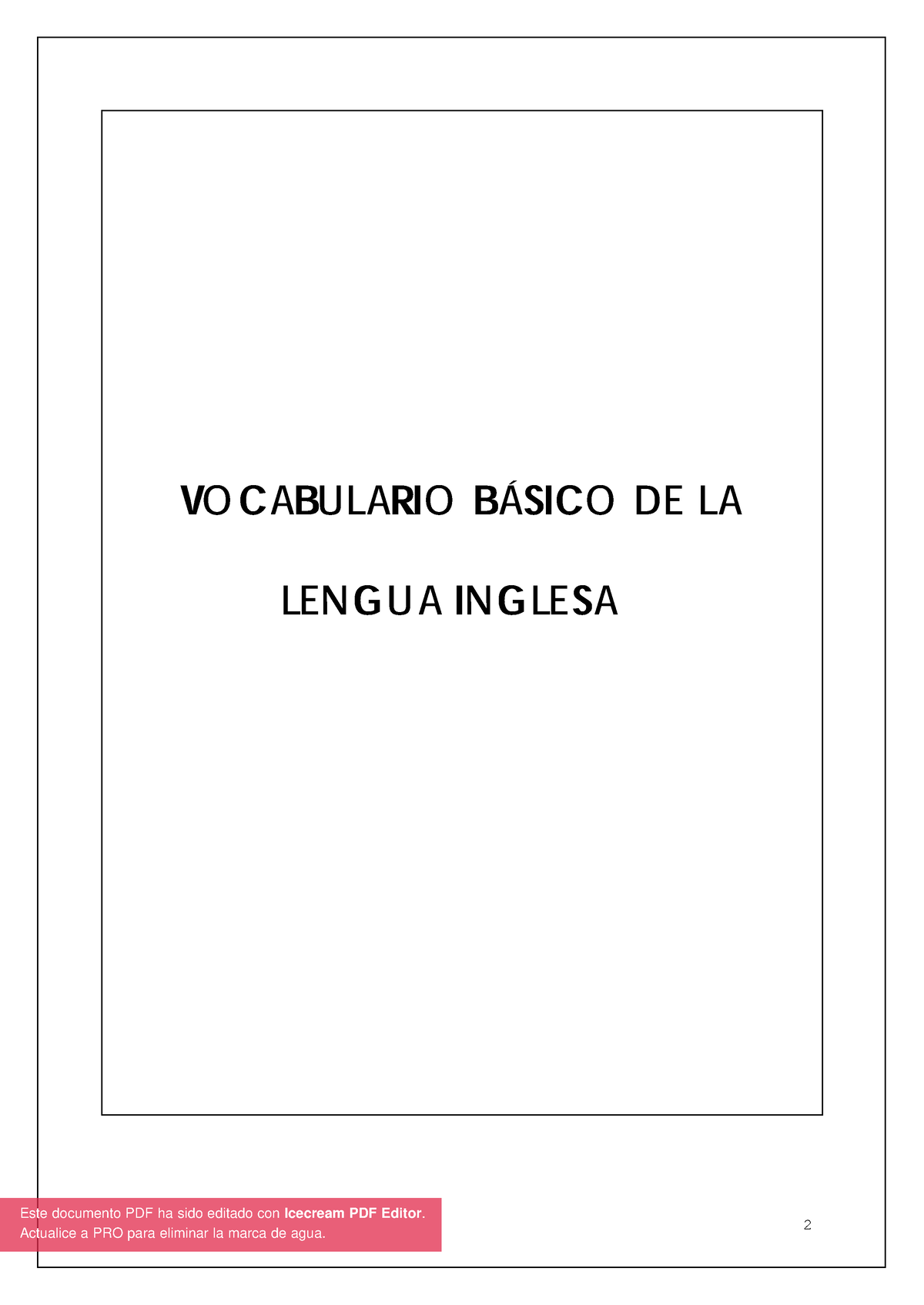 VOCABULARIO BÁSICO DE LA

LENGUA INGLESA

Este documento PDF ha sido editado con Icecream PDF Editor. Actualice a PRO para eliminar la marca de agua.

2